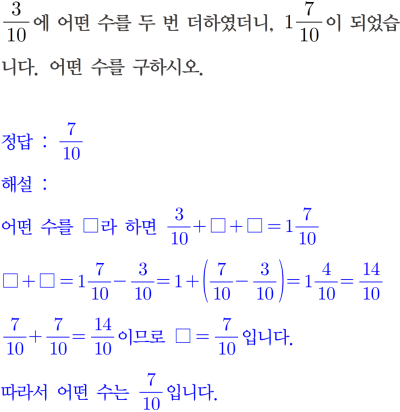 $\frac{3}{10}$에 어떤 수를 두 번 더하였더니, $1\frac{7}{10}$이 되었습니다. 어떤 수를 구하시오.

정답 : $\frac{7}{10}$

해설 :

어떤 수를 □라 하면 $\frac{3}{10}+□+□=1\frac{7}{10}$

$□+□=1\frac{7}{10}-\frac{3}{10}=1+\left(\frac{7}{10}-\frac{3}{10}\right)=1\frac{4}{10}=\frac{14}{10}$

$\frac{7}{10}+\frac{7}{10}=\frac{14}{10}$이므로 $□=\frac{7}{10}$입니다.

따라서 어떤 수는 $\frac{7}{10}$입니다.